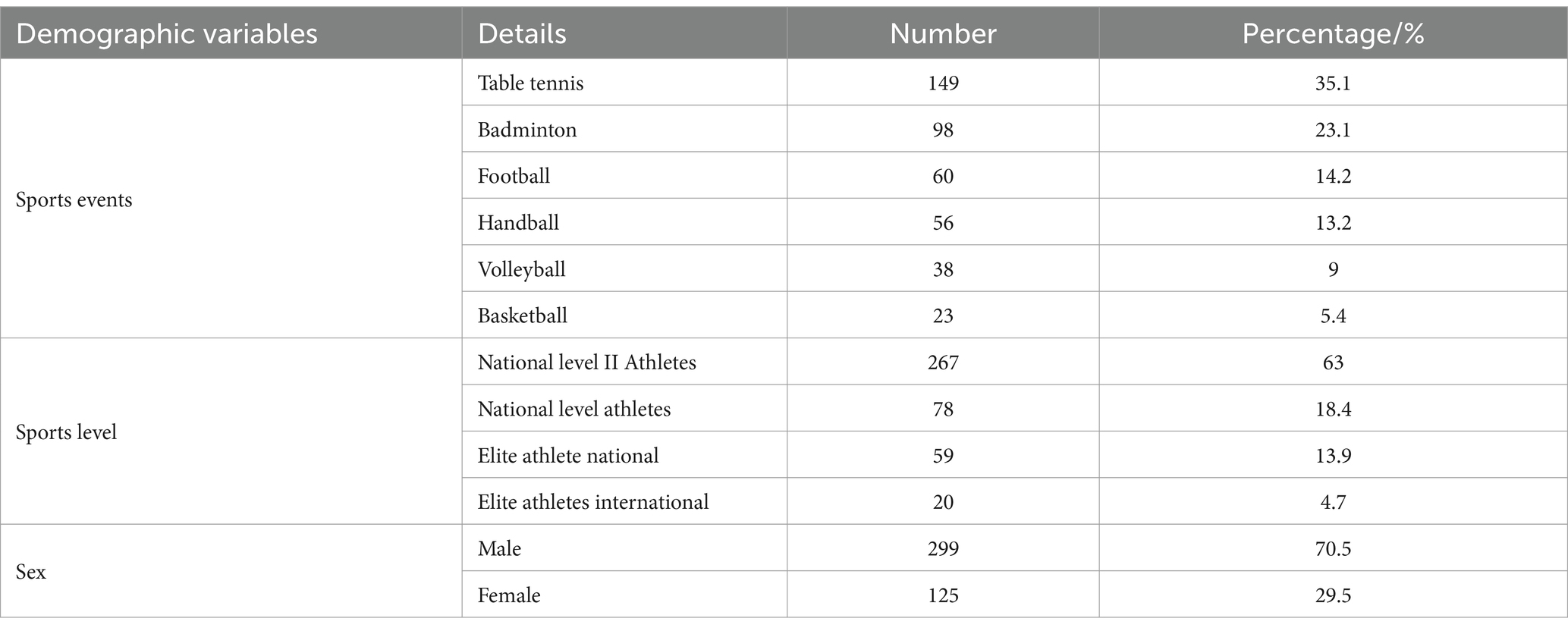 | Demographic variables | Details | Number | Percentage/% |
|---|---|---|---|
| Sports events | Table tennis | 149 | 35.1 |
| | Badminton | 98 | 23.1 |
| | Football | 60 | 14.2 |
| | Handball | 56 | 13.2 |
| | Volleyball | 38 | 9 |
| | Basketball | 23 | 5.4 |
| Sports level | National level II Athletes | 267 | 63 |
| | National level athletes | 78 | 18.4 |
| | Elite athlete national | 59 | 13.9 |
| | Elite athletes international | 20 | 4.7 |
| Sex | Male | 299 | 70.5 |
| | Female | 125 | 29.5 |